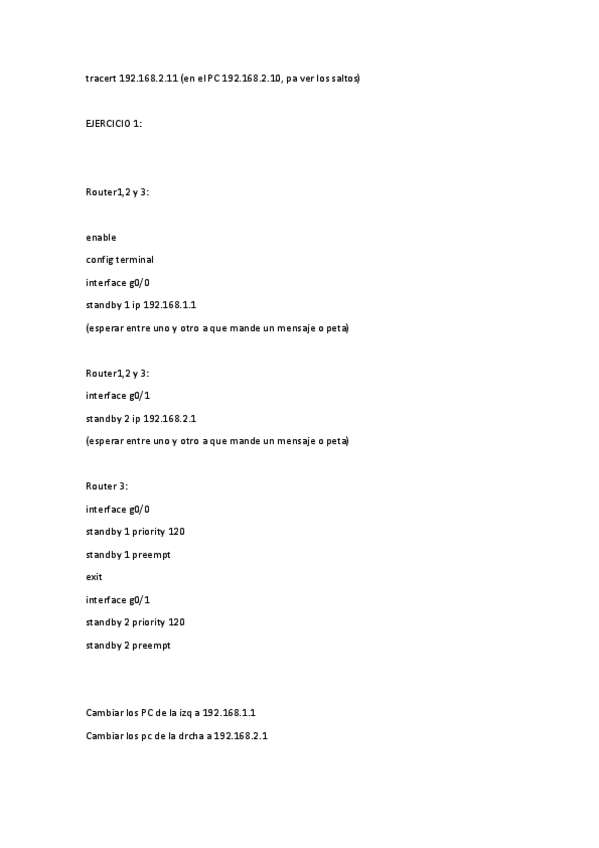 tracert 192.168.2.11 (en el PC 192.168.2.10, pa ver los saltos)

EJERCICIO 1:

Router1,2 y 3:

enable

config terminal

interface g0/0

standby 1 ip 192.168.1.1

(esperar entre uno y otro a que mande un mensaje o peta)

Router1,2 y 3:

interface g0/1

standby 2 ip 192.168.2.1

(esperar entre uno y otro a que mande un mensaje o peta)

Router 3:

interface g0/0

standby 1 priority 120

standby 1 preempt

exit

interface g0/1

standby 2 priority 120

standby 2 preempt

Cambiar los PC de la izq a 192.168.1.1

Cambiar los pc de la drcha a 192.168.2.1